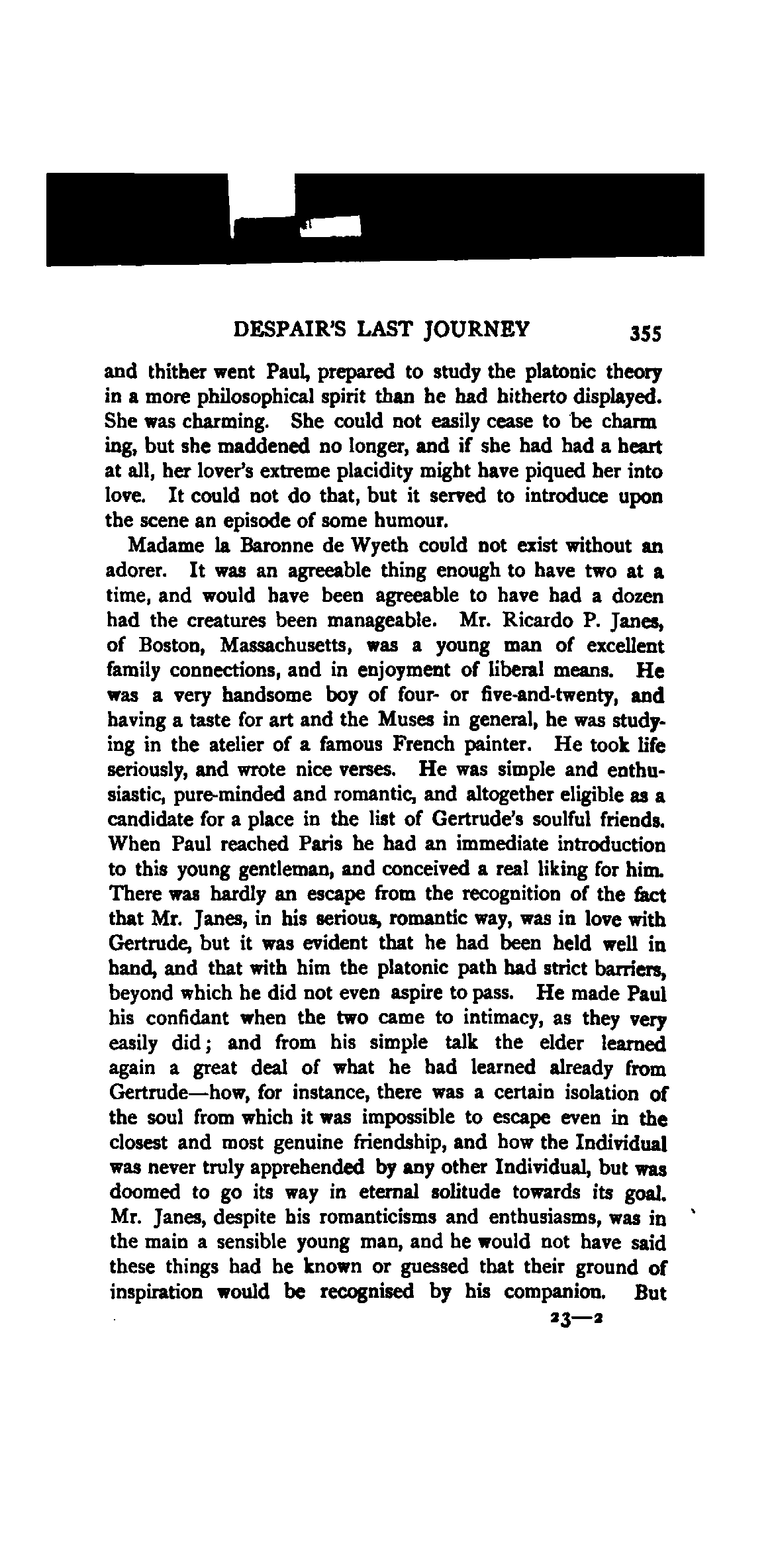 DESPAIR'S LAST JOURNEY 355

and thither went Paul, prepared to study the platonic theory in a more philosophical spirit than he had hitherto displayed. She was charming. She could not easily cease to be charming, but she maddened no longer, and if she had had a heart at all, her lover's extreme placidity might have piqued her into love. It could not do that, but it served to introduce upon the scene an episode of some humour.

Madame la Baronne de Wyeth could not exist without an adorer. It was an agreeable thing enough to have two at a time, and would have been agreeable to have had a dozen had the creatures been manageable. Mr. Ricardo P. Janes, of Boston, Massachusetts, was a young man of excellent family connections, and in enjoyment of liberal means. He was a very handsome boy of four- or five-and-twenty, and having a taste for art and the Muses in general, he was studying in the atelier of a famous French painter. He took life seriously, and wrote nice verses. He was simple and enthusiastic, pure-minded and romantic, and altogether eligible as a candidate for a place in the list of Gertrude's soulful friends. When Paul reached Paris he had an immediate introduction to this young gentleman, and conceived a real liking for him. There was hardly an escape from the recognition of the fact that Mr. Janes, in his serious, romantic way, was in love with Gertrude, but it was evident that he had been held well in hand, and that with him the platonic path had strict barriers, beyond which he did not even aspire to pass. He made Paul his confidant when the two came to intimacy, as they very easily did; and from his simple talk the elder learned again a great deal of what he had learned already from Gertrude—how, for instance, there was a certain isolation of the soul from which it was impossible to escape even in the closest and most genuine friendship, and how the Individual was never truly apprehended by any other Individual, but was doomed to go its way in eternal solitude towards its goal. Mr. Janes, despite his romanticisms and enthusiasms, was in the main a sensible young man, and he would not have said these things had he known or guessed that their ground of inspiration would be recognised by his companion. But

23—2